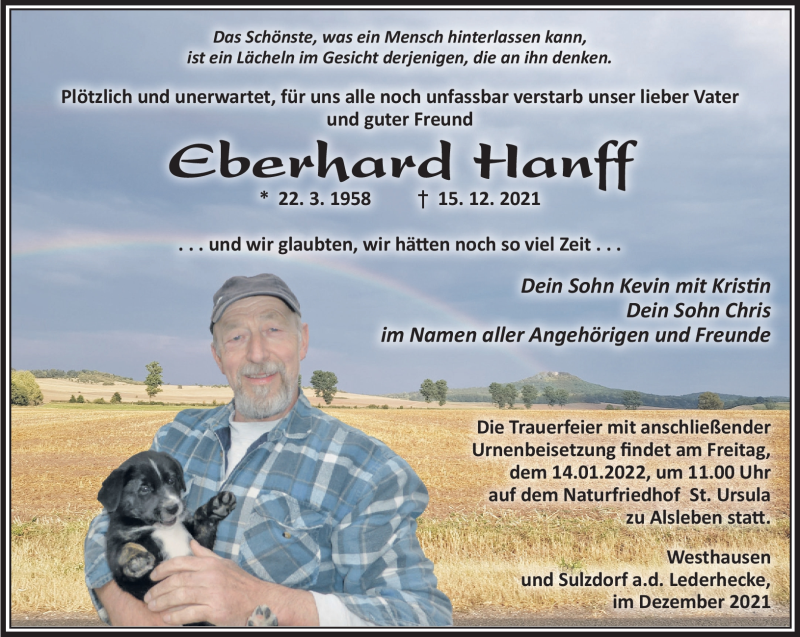 Das Schönste, was ein Mensch hinterlassen kann, ist ein Lächeln im Gesicht derjenigen, die an ihn denken.

Plötzlich und unerwartet, für uns alle noch unfassbar verstarb unser lieber Vater und guter Freund

Eberhard Hanff

* 22. 3. 1958 † 15. 12. 2021

. . . und wir glaubten, wir hätten noch so viel Zeit . . .

Dein Sohn Kevin mit Kristin
Dein Sohn Chris
im Namen aller Angehörigen und Freunde

Die Trauerfeier mit anschließender Urnenbeisetzung findet am Freitag, dem 14.01.2022, um 11.00 Uhr auf dem Naturfriedhof St. Ursula zu Alsleben statt.

Westhausen
und Sulzdorf a.d. Lederhecke,
im Dezember 2021